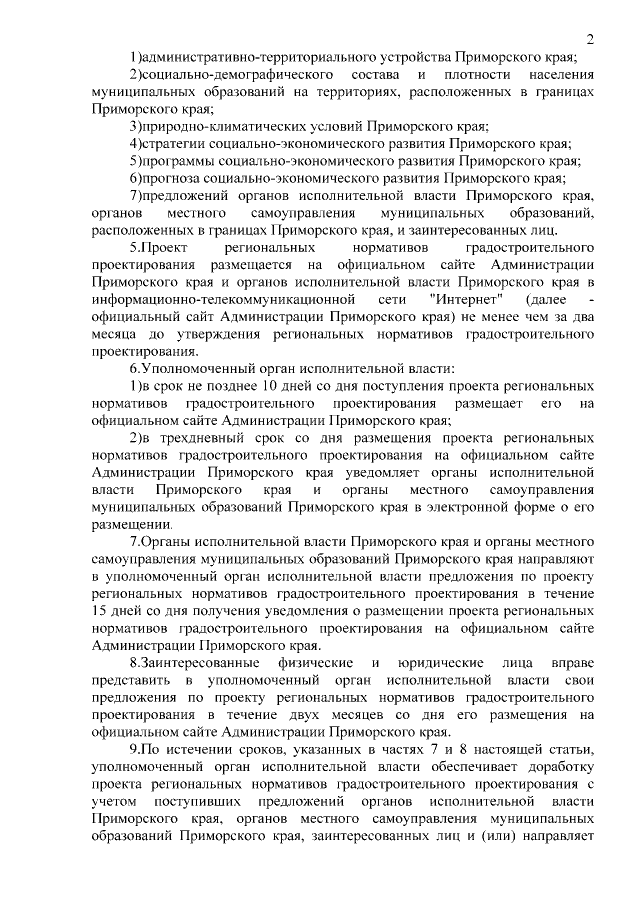 2

1)административно-территориального устройства Приморского края;

2)социально-демографического состава и плотности населения муниципальных образований на территориях, расположенных в границах Приморского края;

3)природно-климатических условий Приморского края;

4)стратегии социально-экономического развития Приморского края;

5)программы социально-экономического развития Приморского края;

6)прогноза социально-экономического развития Приморского края;

7)предложений органов исполнительной власти Приморского края, органов местного самоуправления муниципальных образований, расположенных в границах Приморского края, и заинтересованных лиц.

5.Проект региональных нормативов градостроительного проектирования размещается на официальном сайте Администрации Приморского края и органов исполнительной власти Приморского края в информационно-телекоммуникационной сети "Интернет" (далее - официальный сайт Администрации Приморского края) не менее чем за два месяца до утверждения региональных нормативов градостроительного проектирования.

6.Уполномоченный орган исполнительной власти:

1)в срок не позднее 10 дней со дня поступления проекта региональных нормативов градостроительного проектирования размещает его на официальном сайте Администрации Приморского края;

2)в трехдневный срок со дня размещения проекта региональных нормативов градостроительного проектирования на официальном сайте Администрации Приморского края уведомляет органы исполнительной власти Приморского края и органы местного самоуправления муниципальных образований Приморского края в электронной форме о его размещении.

7.Органы исполнительной власти Приморского края и органы местного самоуправления муниципальных образований Приморского края направляют в уполномоченный орган исполнительной власти предложения по проекту региональных нормативов градостроительного проектирования в течение 15 дней со дня получения уведомления о размещении проекта региональных нормативов градостроительного проектирования на официальном сайте Администрации Приморского края.

8.Заинтересованные физические и юридические лица вправе представить в уполномоченный орган исполнительной власти свои предложения по проекту региональных нормативов градостроительного проектирования в течение двух месяцев со дня его размещения на официальном сайте Администрации Приморского края.

9.По истечении сроков, указанных в частях 7 и 8 настоящей статьи, уполномоченный орган исполнительной власти обеспечивает доработку проекта региональных нормативов градостроительного проектирования с учетом поступивших предложений органов исполнительной власти Приморского края, органов местного самоуправления муниципальных образований Приморского края, заинтересованных лиц и (или) направляет